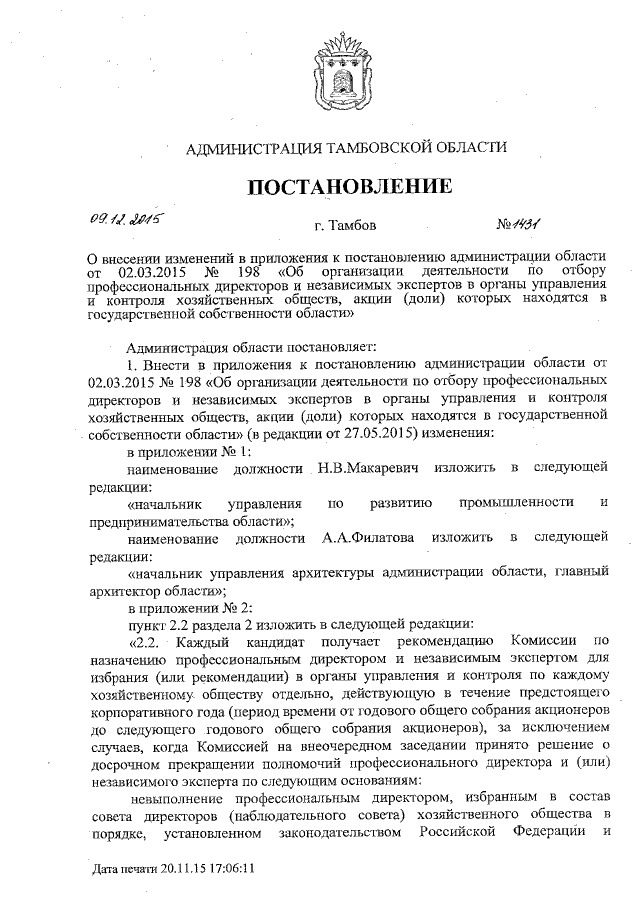 АДМИНИСТРАЦИЯ ТАМБОВСКОЙ ОБЛАСТИ

ПОСТАНОВЛЕНИЕ

09.12.2015 г. Тамбов №1431

О внесении изменений в приложения к постановлению администрации области от 02.03.2015 № 198 «Об организации деятельности по отбору профессиональных директоров и независимых экспертов в органы управления и контроля хозяйственных обществ, акции (доли) которых находятся в государственной собственности области»

Администрация области постановляет:

1. Внести в приложения к постановлению администрации области от 02.03.2015 № 198 «Об организации деятельности по отбору профессиональных директоров и независимых экспертов в органы управления и контроля хозяйственных обществ, акции (доли) которых находятся в государственной собственности области» (в редакции от 27.05.2015) изменения:

в приложении № 1:

наименование должности Н.В.Макаревич изложить в следующей редакции:

«начальник управления по развитию промышленности и предпринимательства области»;

наименование должности А.А.Филатова изложить в следующей редакции:

«начальник управления архитектуры администрации области, главный архитектор области»;

в приложении № 2:

пункт 2.2 раздела 2 изложить в следующей редакции:

«2.2. Каждый кандидат получает рекомендацию Комиссии по назначению профессиональным директором и независимым экспертом для избрания (или рекомендации) в органы управления и контроля по каждому хозяйственному обществу отдельно, действующую в течение предстоящего корпоративного года (период времени от годового общего собрания акционеров до следующего годового общего собрания акционеров), за исключением случаев, когда Комиссией на внеочередном заседании принято решение о досрочном прекращении полномочий профессионального директора и (или) независимого эксперта по следующим основаниям:

невыполнение профессиональным директором, избранным в состав совета директоров (наблюдательного совета) хозяйственного общества в порядке, установленном законодательством Российской Федерации и

Дата печати 20.11.15 17:06:11